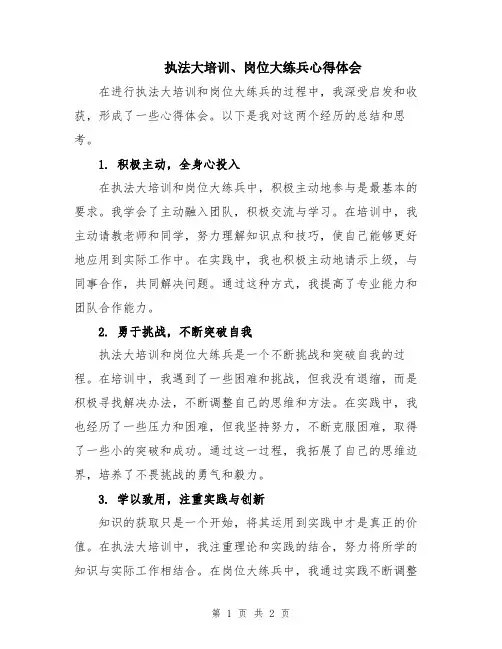 执法大培训、岗位大练兵心得体会

在进行执法大培训和岗位大练兵的过程中，我深受启发和收获，形成了一些心得体会。以下是我对这两个经历的总结和思考。

1. 积极主动，全身心投入

在执法大培训和岗位大练兵中，积极主动地参与是最基本的要求。我学会了主动融入团队，积极交流与学习。在培训中，我主动请教老师和同学，努力理解知识点和技巧，使自己能够更好地应用到实际工作中。在实践中，我也积极主动地请示上级，与同事合作，共同解决问题。通过这种方式，我提高了专业能力和团队合作能力。

2. 勇于挑战，不断突破自我

执法大培训和岗位大练兵是一个不断挑战和突破自我的过程。在培训中，我遇到了一些困难和挑战，但我没有退缩，而是积极寻找解决办法，不断调整自己的思维和方法。在实践中，我也经历了一些压力和困难，但我坚持努力，不断克服困难，取得了一些小的突破和成功。通过这一过程，我拓展了自己的思维边界，培养了不畏挑战的勇气和毅力。

3. 学以致用，注重实践与创新

知识的获取只是一个开始，将其运用到实践中才是真正的价值。在执法大培训中，我注重理论和实践的结合，努力将所学的知识与实际工作相结合。在岗位大练兵中，我通过实践不断调整

第 1 页 共 2 页